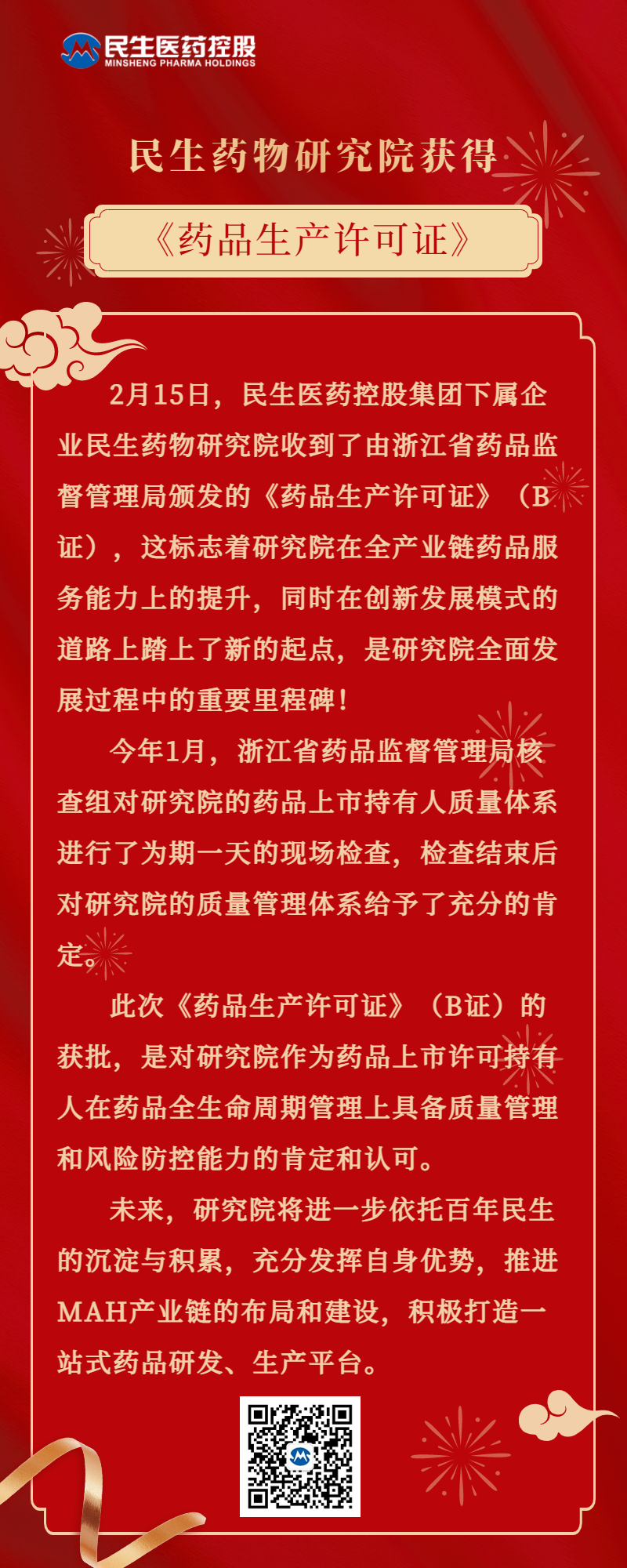 民生医药控股
MINSHENG PHARMA HOLDINGS

民生药物研究院获得

《药品生产许可证》

2月15日，民生医药控股集团下属企业民生药物研究院收到了由浙江省药品监督管理局颁发的《药品生产许可证》（B证），这标志着研究院在全产业链药品服务能力上的提升，同时在创新发展模式的道路上踏上了新的起点，是研究院全面发展过程中的重要里程碑！

今年1月，浙江省药品监督管理局核查组对研究院的药品上市持有人质量体系进行了为期一天的现场检查，检查结束后对研究院的质量管理体系给予了充分的肯定。

此次《药品生产许可证》（B证）的获批，是对研究院作为药品上市许可持有人在药品全生命周期管理上具备质量管理和风险防控能力的肯定和认可。

未来，研究院将进一步依托百年民生的沉淀与积累，充分发挥自身优势，推进MAH产业链的布局和建设，积极打造一站式药品研发、生产平台。